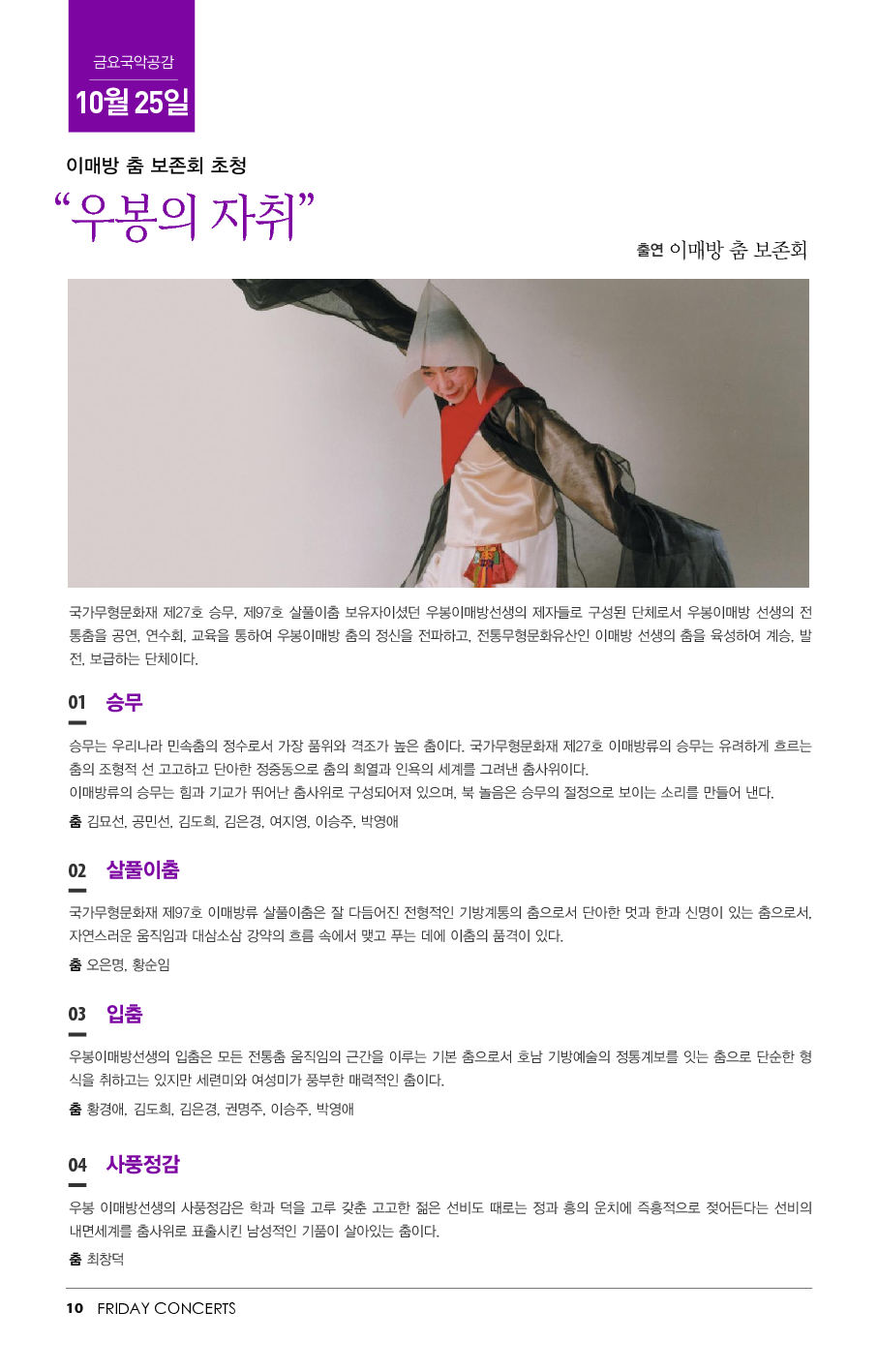 금요국악공감
10월 25일

이매방 춤 보존회 초청
"우봉의 자취"

출연 이매방 춤 보존회

국가무형문화재 제27호 승무, 제97호 살풀이춤 보유자이셨던 우봉이매방선생의 제자들로 구성된 단체로서 우봉이매방 선생의 전통춤을 공연, 연수회, 교육을 통하여 우봉이매방 춤의 정신을 전파하고, 전통무형문화유산인 이매방 선생의 춤을 육성하여 계승, 발전, 보급하는 단체이다.

01 승무

승무는 우리나라 민속춤의 정수로서 가장 품위와 격조가 높은 춤이다. 국가무형문화재 제27호 이매방류의 승무는 유려하게 흐르는 춤의 조형적 선 고고하고 단아한 정중동으로 춤의 희열과 인욕의 세계를 그려낸 춤사위이다.
이매방류의 승무는 힘과 기교가 뛰어난 춤사위로 구성되어져 있으며, 북 놀음은 승무의 절정으로 보이는 소리를 만들어 낸다.

춤 김묘선, 공민선, 김도희, 김은경, 여지영, 이승주, 박영애

02 살풀이춤

국가무형문화재 제97호 이매방류 살풀이춤은 잘 다듬어진 전형적인 기방계통의 춤으로서 단아한 멋과 한과 신명이 있는 춤으로서, 자연스러운 움직임과 대삼소삼 강약의 흐름 속에서 맺고 푸는 데에 이춤의 품격이 있다.

춤 오은명, 황순임

03 입춤

우봉이매방선생의 입춤은 모든 전통춤 움직임의 근간을 이루는 기본 춤으로서 호남 기방예술의 정통계보를 잇는 춤으로 단순한 형식을 취하고는 있지만 세련미와 여성미가 풍부한 매력적인 춤이다.

춤 황경애, 김도희, 김은경, 권명주, 이승주, 박영애

04 사풍정감

우봉 이매방선생의 사풍정감은 학과 덕을 고루 갖춘 고고한 젊은 선비도 때로는 정과 흥의 운치에 즉흥적으로 젖어든다는 선비의 내면세계를 춤사위로 표출시킨 남성적인 기품이 살아있는 춤이다.

춤 최창덕

10 FRIDAY CONCERTS